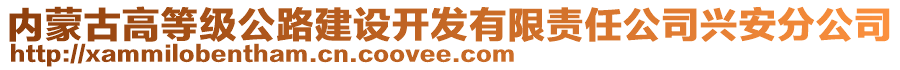 内蒙古高等级公路建设开发有限责任公司兴安分公司
http://xammilobentham.cn.coovee.com